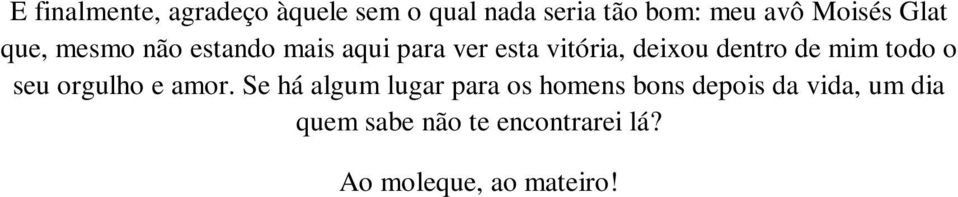 E finalmente, agradeço àquele sem o qual nada seria tão bom: meu avô Moisés Glat que, mesmo não estando mais aqui para ver esta vitória, deixou dentro de mim todo o seu orgulho e amor. Se há algum lugar para os homens bons depois da vida, um dia quem sabe não te encontrarei lá?

Ao moleque, ao mateiro!